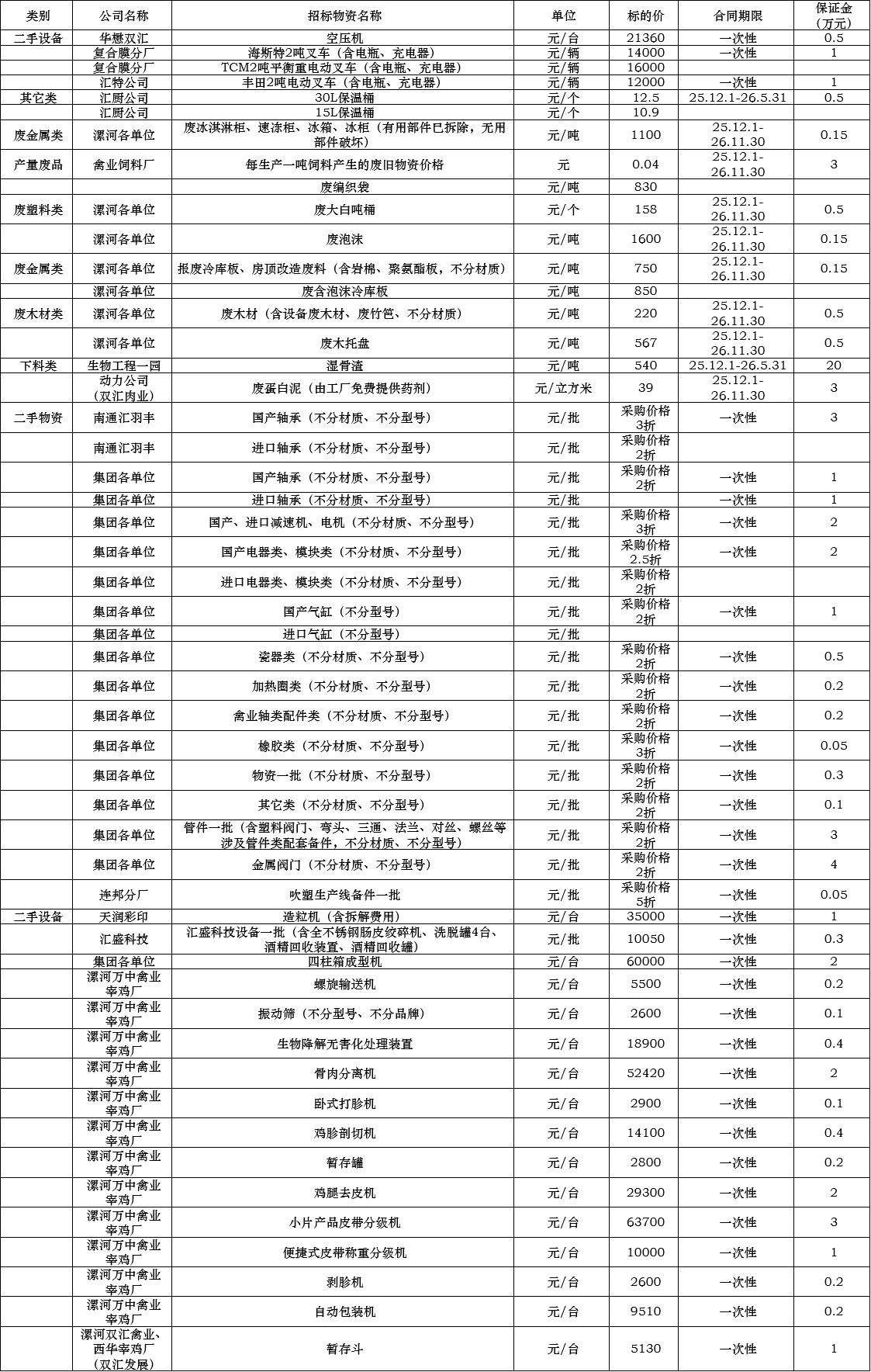 | 类别 | 公司名称 | 招标物资名称 | 单位 | 标的价 | 合同期限 | 保证金（万元） |
|---|---|---|---|---|---|---|
| 二手设备 | 华懋双汇 | 空压机 | 元/台 | 21360 | 一次性 | 0.5 |
|  | 复合膜分厂 | 海斯特2吨叉车（含电瓶、充电器） | 元/辆 | 14000 | 一次性 | 1 |
|  | 复合膜分厂 | TCM2吨平衡重电动叉车（含电瓶、充电器） | 元/辆 | 16000 |  |  |
|  | 汇特公司 | 丰田2吨电动叉车（含电瓶、充电器） | 元/辆 | 12000 | 一次性 | 1 |
| 其它类 | 汇厨公司 | 30L保温桶 | 元/个 | 12.5 | 25.12.1-26.5.31 | 0.5 |
|  | 汇厨公司 | 15L保温桶 | 元/个 | 10.9 |  |  |
| 废金属类 | 漯河各单位 | 废冰淇淋柜、速冻柜、冰箱、冰柜（有用部件已拆除，无用部件破坏） | 元/吨 | 1100 | 25.12.1-26.11.30 | 0.15 |
| 产量废品 | 禽业饲料厂 | 每生产一吨饲料产生的废旧物资价格 | 元 | 0.04 | 25.12.1-26.11.30 | 3 |
|  |  | 废编织袋 | 元/吨 | 830 |  |  |
| 废塑料类 | 漯河各单位 | 废大白吨桶 | 元/个 | 158 | 25.12.1-26.11.30 | 0.5 |
|  | 漯河各单位 | 废泡沫 | 元/吨 | 1600 | 25.12.1-26.11.30 | 0.15 |
| 废金属类 | 漯河各单位 | 报废冷库板、房顶改造废料（含岩棉、聚氨酯板，不分材质） | 元/吨 | 750 | 25.12.1-26.11.30 | 0.15 |
|  | 漯河各单位 | 废含泡沫冷库板 | 元/吨 | 850 |  |  |
| 废木材类 | 漯河各单位 | 废木材（含设备废木材、废竹笆、不分材质） | 元/吨 | 220 | 25.12.1-26.11.30 | 0.5 |
|  | 漯河各单位 | 废木托盘 | 元/吨 | 567 | 25.12.1-26.11.30 | 0.5 |
| 下料类 | 生物工程一园 | 湿骨渣 | 元/吨 | 540 | 25.12.1-26.5.31 | 20 |
|  | 动力公司（双汇肉业） | 废蛋白泥（由工厂免费提供药剂） | 元/立方米 | 39 | 25.12.1-26.11.30 | 3 |
| 二手物资 | 南通汇羽丰 | 国产轴承（不分材质、不分型号） | 元/批 | 采购价格3折 | 一次性 | 3 |
|  | 南通汇羽丰 | 进口轴承（不分材质、不分型号） | 元/批 | 采购价格2折 |  |  |
|  | 集团各单位 | 国产轴承（不分材质、不分型号） | 元/批 | 采购价格2折 | 一次性 | 1 |
|  | 集团各单位 | 进口轴承（不分材质、不分型号） | 元/批 |  | 一次性 | 1 |
|  | 集团各单位 | 国产、进口减速机、电机（不分材质、不分型号） | 元/批 | 采购价格3折 | 一次性 | 2 |
|  | 集团各单位 | 国产电器类、模块类（不分材质、不分型号） | 元/批 | 采购价格2.5折 | 一次性 | 2 |
|  | 集团各单位 | 进口电器类、模块类（不分材质、不分型号） | 元/批 | 采购价格2折 |  |  |
|  | 集团各单位 | 国产气缸（不分型号） | 元/批 | 采购价格2折 | 一次性 | 1 |
|  | 集团各单位 | 进口气缸（不分型号） | 元/批 |  |  |  |
|  | 集团各单位 | 瓷器类（不分材质、不分型号） | 元/批 | 采购价格2折 | 一次性 | 0.5 |
|  | 集团各单位 | 加热圈类（不分材质、不分型号） | 元/批 | 采购价格2折 | 一次性 | 0.2 |
|  | 集团各单位 | 禽业轴类配件类（不分材质、不分型号） | 元/批 | 采购价格2折 | 一次性 | 0.2 |
|  | 集团各单位 | 橡胶类（不分材质、不分型号） | 元/批 | 采购价格3折 | 一次性 | 0.05 |
|  | 集团各单位 | 物资一批（不分材质、不分型号） | 元/批 | 采购价格2折 | 一次性 | 0.3 |
|  | 集团各单位 | 其它类（不分材质、不分型号） | 元/批 | 采购价格2折 | 一次性 | 0.1 |
|  | 集团各单位 | 管件一批（含塑料阀门、弯头、三通、法兰、对丝、螺丝等涉及管件类配套备件，不分材质、不分型号） | 元/批 | 采购价格2折 | 一次性 | 3 |
|  | 集团各单位 | 金属阀门（不分材质、不分型号） | 元/批 | 采购价格2折 | 一次性 | 4 |
|  | 连邦分厂 | 吹塑生产线备件一批 | 元/批 | 采购价格5折 | 一次性 | 0.05 |
| 二手设备 | 天润彩印 | 造粒机（含拆解费用） | 元/台 | 35000 | 一次性 | 1 |
|  | 汇盛科技 | 汇盛科技设备一批（含全不锈钢肠皮绞碎机、洗脱罐4台、酒精回收装置、酒精回收罐） | 元/批 | 10050 | 一次性 | 0.3 |
|  | 集团各单位 | 四柱箱成型机 | 元/台 | 60000 | 一次性 | 2 |
|  | 漯河万中禽业宰鸡厂 | 螺旋输送机 | 元/台 | 5500 | 一次性 | 0.2 |
|  | 漯河万中禽业宰鸡厂 | 振动筛（不分型号、不分品牌） | 元/台 | 2600 | 一次性 | 0.1 |
|  | 漯河万中禽业宰鸡厂 | 生物降解无害化处理装置 | 元/台 | 18900 | 一次性 | 0.4 |
|  | 漯河万中禽业宰鸡厂 | 骨肉分离机 | 元/台 | 52420 | 一次性 | 2 |
|  | 漯河万中禽业宰鸡厂 | 卧式打胗机 | 元/台 | 2900 | 一次性 | 0.1 |
|  | 漯河万中禽业宰鸡厂 | 鸡胗剖切机 | 元/台 | 14100 | 一次性 | 0.4 |
|  | 漯河万中禽业宰鸡厂 | 暂存罐 | 元/台 | 2800 | 一次性 | 0.2 |
|  | 漯河万中禽业宰鸡厂 | 鸡腿去皮机 | 元/台 | 29300 | 一次性 | 2 |
|  | 漯河万中禽业宰鸡厂 | 小片产品皮带分级机 | 元/台 | 63700 | 一次性 | 3 |
|  | 漯河万中禽业宰鸡厂 | 便捷式皮带称重分级机 | 元/台 | 10000 | 一次性 | 1 |
|  | 漯河万中禽业宰鸡厂 | 剥胗机 | 元/台 | 2600 | 一次性 | 0.2 |
|  | 漯河万中禽业宰鸡厂 | 自动包装机 | 元/台 | 9510 | 一次性 | 0.2 |
|  | 漯河双汇禽业、西华宰鸡厂（双汇发展） | 暂存斗 | 元/台 | 5130 | 一次性 | 1 |